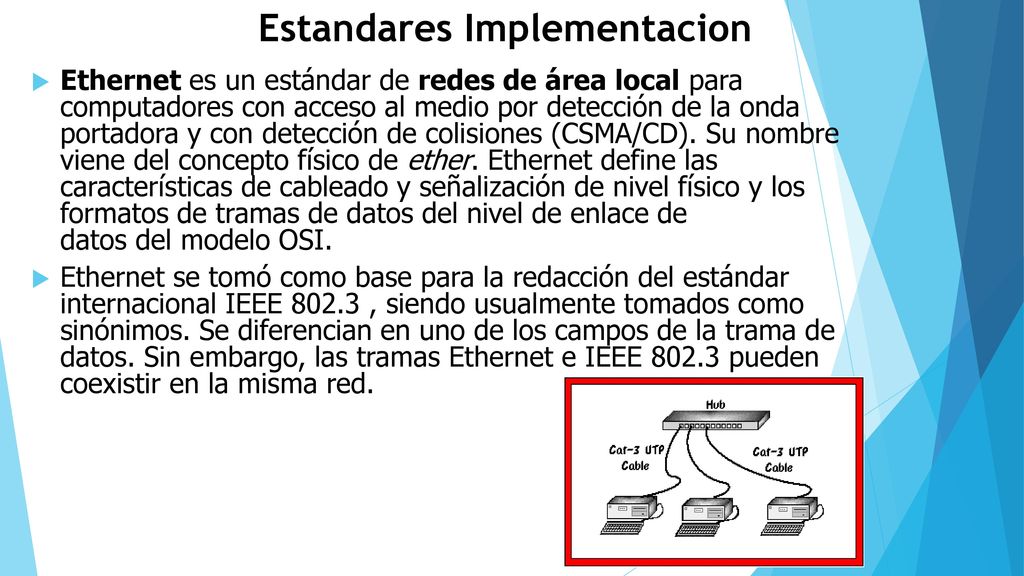 Estandares Implementacion

Ethernet es un estándar de redes de área local para computadores con acceso al medio por detección de la onda portadora y con detección de colisiones (CSMA/CD). Su nombre viene del concepto físico de ether. Ethernet define las características de cableado y señalización de nivel físico y los formatos de tramas de datos del nivel de enlace de datos del modelo OSI.

Ethernet se tomó como base para la redacción del estándar internacional IEEE 802.3 , siendo usualmente tomados como sinónimos. Se diferencian en uno de los campos de la trama de datos. Sin embargo, las tramas Ethernet e IEEE 802.3 pueden coexistir en la misma red.

Hub

Cat-3 UTP Cable

Cat-3 UTP Cable